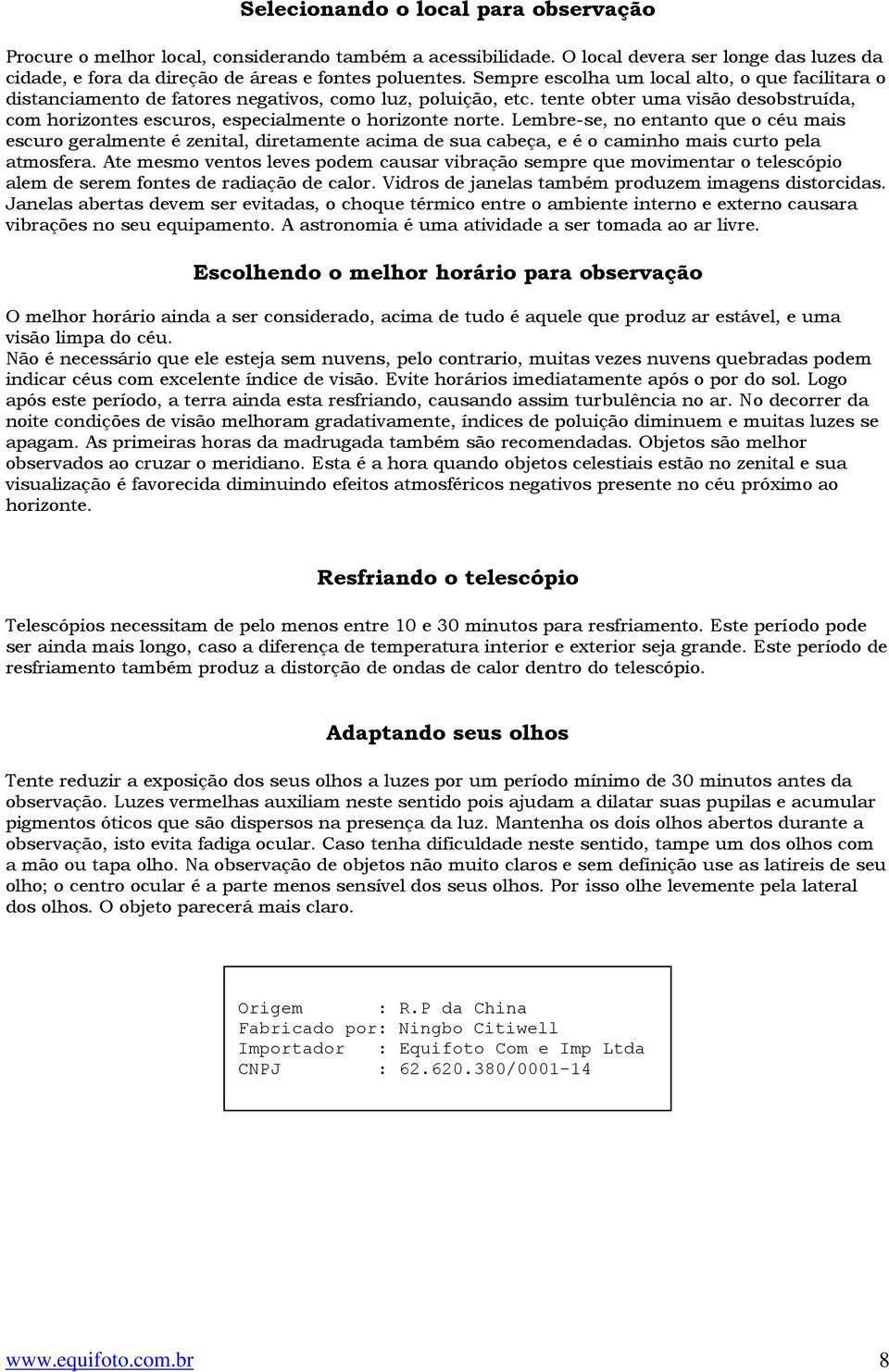 Selecionando o local para observação

Procure o melhor local, considerando também a acessibilidade. O local devera ser longe das luzes da cidade, e fora da direção de áreas e fontes poluentes. Sempre escolha um local alto, o que facilitara o distanciamento de fatores negativos, como luz, poluição, etc. tente obter uma visão desobstruída, com horizontes escuros, especialmente o horizonte norte. Lembre-se, no entanto que o céu mais escuro geralmente é zenital, diretamente acima de sua cabeça, e é o caminho mais curto pela atmosfera. Ate mesmo ventos leves podem causar vibração sempre que movimentar o telescópio alem de serem fontes de radiação de calor. Vidros de janelas também produzem imagens distorcidas. Janelas abertas devem ser evitadas, o choque térmico entre o ambiente interno e externo causara vibrações no seu equipamento. A astronomia é uma atividade a ser tomada ao ar livre.

Escolhendo o melhor horário para observação

O melhor horário ainda a ser considerado, acima de tudo é aquele que produz ar estável, e uma visão limpa do céu.
Não é necessário que ele esteja sem nuvens, pelo contrario, muitas vezes nuvens quebradas podem indicar céus com excelente índice de visão. Evite horários imediatamente após o por do sol. Logo após este período, a terra ainda esta resfriando, causando assim turbulência no ar. No decorrer da noite condições de visão melhoram gradativamente, índices de poluição diminuem e muitas luzes se apagam. As primeiras horas da madrugada também são recomendadas. Objetos são melhor observados ao cruzar o meridiano. Esta é a hora quando objetos celestiais estão no zenital e sua visualização é favorecida diminuindo efeitos atmosféricos negativos presente no céu próximo ao horizonte.

Resfriando o telescópio

Telescópios necessitam de pelo menos entre 10 e 30 minutos para resfriamento. Este período pode ser ainda mais longo, caso a diferença de temperatura interior e exterior seja grande. Este período de resfriamento também produz a distorção de ondas de calor dentro do telescópio.

Adaptando seus olhos

Tente reduzir a exposição dos seus olhos a luzes por um período mínimo de 30 minutos antes da observação. Luzes vermelhas auxiliam neste sentido pois ajudam a dilatar suas pupilas e acumular pigmentos óticos que são dispersos na presença da luz. Mantenha os dois olhos abertos durante a observação, isto evita fadiga ocular. Caso tenha dificuldade neste sentido, tampe um dos olhos com a mão ou tapa olho. Na observação de objetos não muito claros e sem definição use as latireis de seu olho; o centro ocular é a parte menos sensível dos seus olhos. Por isso olhe levemente pela lateral dos olhos. O objeto parecerá mais claro.

Origem : R.P da China
Fabricado por: Ningbo Citiwell
Importador : Equifoto Com e Imp Ltda
CNPJ : 62.620.380/0001-14

www.equifoto.com.br 8